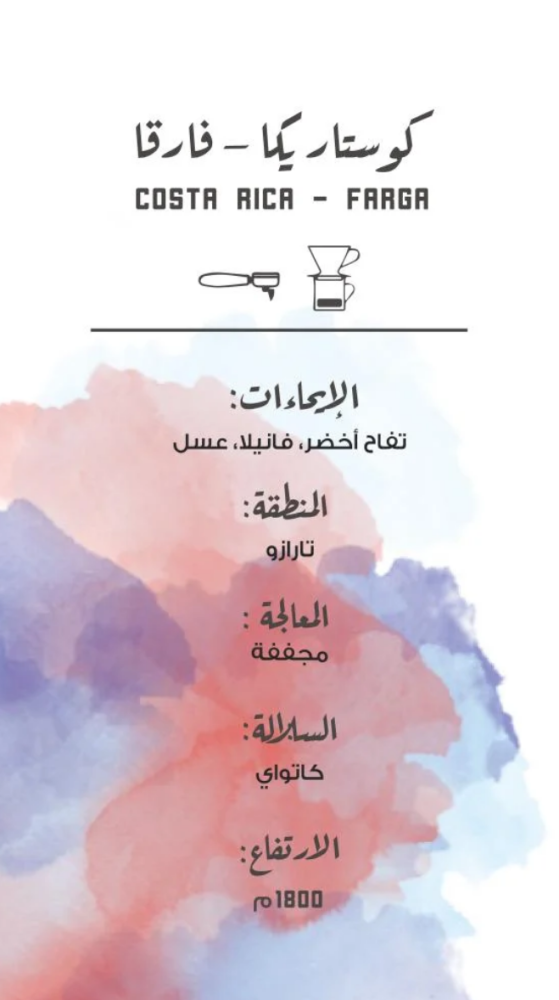 كوستاريكا - فارقا
COSTA RICA - FARGA

الإيحاءات:
تفاح أخضر، فانيلا، عسل

المنطقة:
تارازو

المعالجة :
مجففة

السلالة:
كاتواي

الارتفاع:
1800م